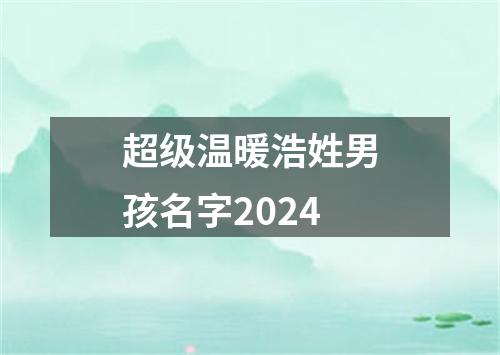 超级温暖浩姓男孩名字2024